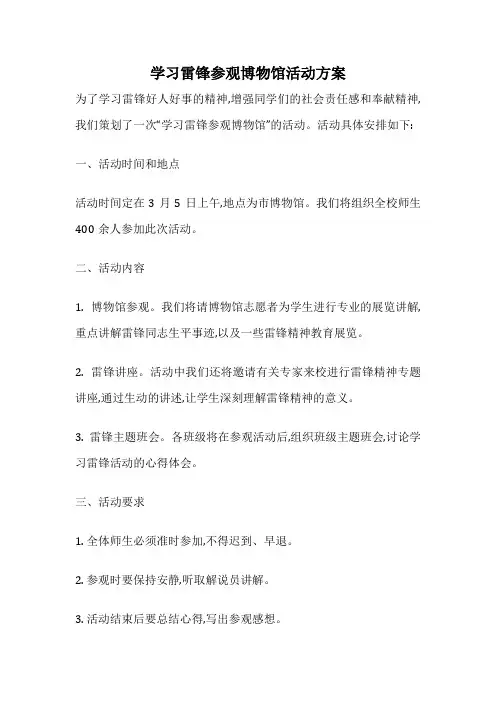 学习雷锋参观博物馆活动方案

为了学习雷锋好人好事的精神,增强同学们的社会责任感和奉献精神,我们策划了一次“学习雷锋参观博物馆”的活动。活动具体安排如下:

一、活动时间和地点

活动时间定在 3 月 5 日上午,地点为市博物馆。我们将组织全校师生 400 余人参加此次活动。

二、活动内容

1. 博物馆参观。我们将请博物馆志愿者为学生进行专业的展览讲解,重点讲解雷锋同志生平事迹,以及一些雷锋精神教育展览。

2. 雷锋讲座。活动中我们还将邀请有关专家来校进行雷锋精神专题讲座,通过生动的讲述,让学生深刻理解雷锋精神的意义。

3. 雷锋主题班会。各班级将在参观活动后,组织班级主题班会,讨论学习雷锋活动的心得体会。

三、活动要求

1. 全体师生必须准时参加,不得迟到、早退。

2. 参观时要保持安静,听取解说员讲解。

3. 活动结束后要总结心得,写出参观感想。